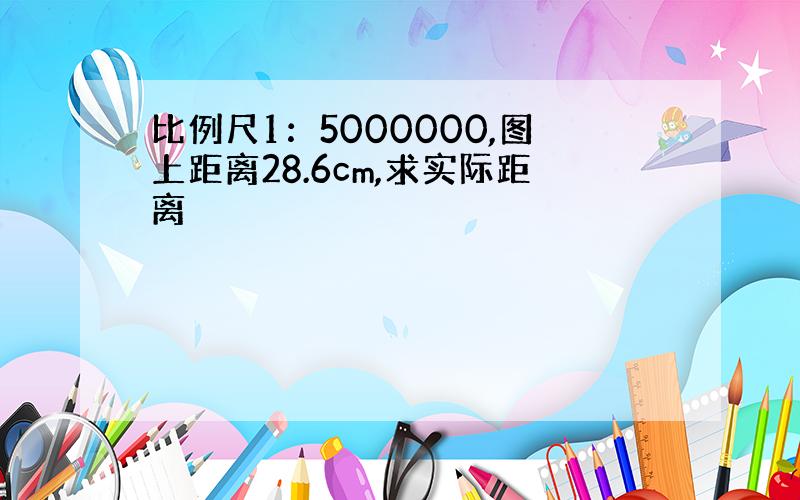 比例尺1：5000000,图上距离28.6cm,求实际距离